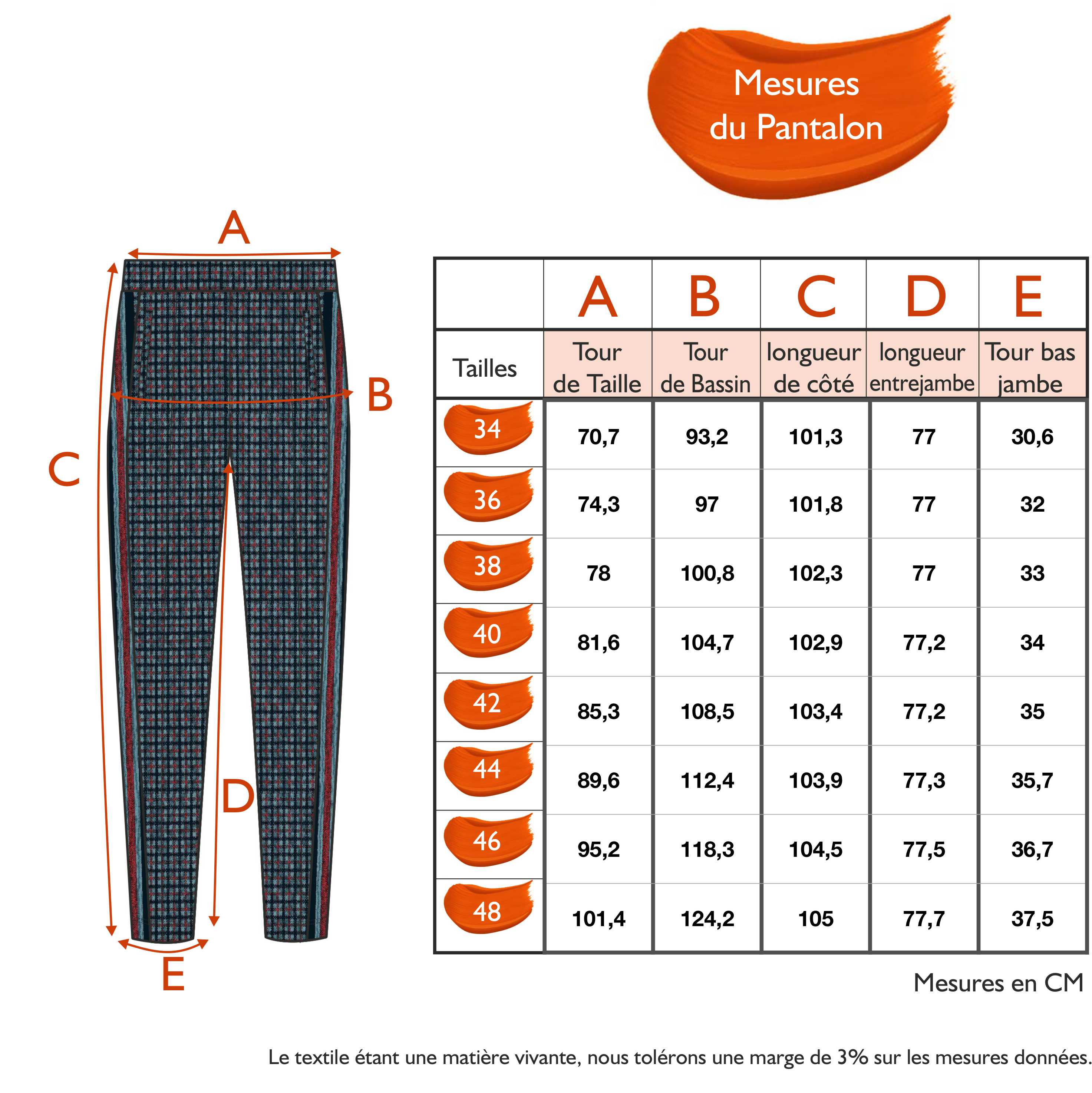 Mesures du Pantalon

A
B
C
D
E

| | A | B | C | D | E |
|---|---|---|---|---|---|
| Tailles | Tour de Taille | Tour de Bassin | longueur de côté | longueur entrejambe | Tour bas jambe |
| 34 | 70,7 | 93,2 | 101,3 | 77 | 30,6 |
| 36 | 74,3 | 97 | 101,8 | 77 | 32 |
| 38 | 78 | 100,8 | 102,3 | 77 | 33 |
| 40 | 81,6 | 104,7 | 102,9 | 77,2 | 34 |
| 42 | 85,3 | 108,5 | 103,4 | 77,2 | 35 |
| 44 | 89,6 | 112,4 | 103,9 | 77,3 | 35,7 |
| 46 | 95,2 | 118,3 | 104,5 | 77,5 | 36,7 |
| 48 | 101,4 | 124,2 | 105 | 77,7 | 37,5 |

Mesures en CM

Le textile étant une matière vivante, nous tolérons une marge de 3% sur les mesures données.